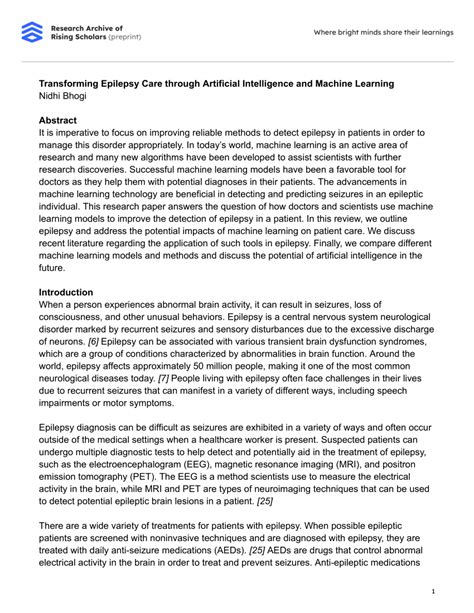 Research Archive of Rising Scholars (preprint)

Where bright minds share their learnings

Transforming Epilepsy Care through Artificial Intelligence and Machine Learning
Nidhi Bhogi

Abstract
It is imperative to focus on improving reliable methods to detect epilepsy in patients in order to manage this disorder appropriately. In today's world, machine learning is an active area of research and many new algorithms have been developed to assist scientists with further research discoveries. Successful machine learning models have been a favorable tool for doctors as they help them with potential diagnoses in their patients. The advancements in machine learning technology are beneficial in detecting and predicting seizures in an epileptic individual. This research paper answers the question of how doctors and scientists use machine learning models to improve the detection of epilepsy in a patient. In this review, we outline epilepsy and address the potential impacts of machine learning on patient care. We discuss recent literature regarding the application of such tools in epilepsy. Finally, we compare different machine learning models and methods and discuss the potential of artificial intelligence in the future.

Introduction
When a person experiences abnormal brain activity, it can result in seizures, loss of consciousness, and other unusual behaviors. Epilepsy is a central nervous system neurological disorder marked by recurrent seizures and sensory disturbances due to the excessive discharge of neurons. [6] Epilepsy can be associated with various transient brain dysfunction syndromes, which are a group of conditions characterized by abnormalities in brain function. Around the world, epilepsy affects approximately 50 million people, making it one of the most common neurological diseases today. [7] People living with epilepsy often face challenges in their lives due to recurrent seizures that can manifest in a variety of different ways, including speech impairments or motor symptoms.

Epilepsy diagnosis can be difficult as seizures are exhibited in a variety of ways and often occur outside of the medical settings when a healthcare worker is present. Suspected patients can undergo multiple diagnostic tests to help detect and potentially aid in the treatment of epilepsy, such as the electroencephalogram (EEG), magnetic resonance imaging (MRI), and positron emission tomography (PET). The EEG is a method scientists use to measure the electrical activity in the brain, while MRI and PET are types of neuroimaging techniques that can be used to detect potential epileptic brain lesions in a patient. [25]

There are a wide variety of treatments for patients with epilepsy. When possible epileptic patients are screened with noninvasive techniques and are diagnosed with epilepsy, they are treated with daily anti-seizure medications (AEDs). [25] AEDs are drugs that control abnormal electrical activity in the brain in order to treat and prevent seizures. Anti-epileptic medications

1